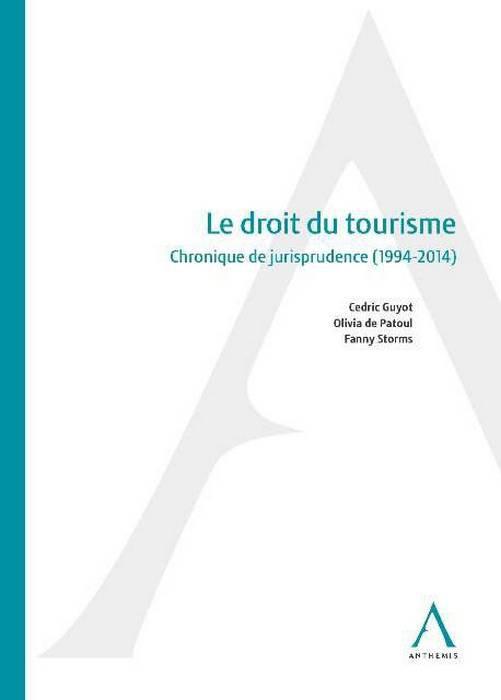 Le droit du tourisme

Chronique de jurisprudence (1994-2014)

Cedric Guyot
Olivia de Patoul
Fanny Storms

ANTHEMIS